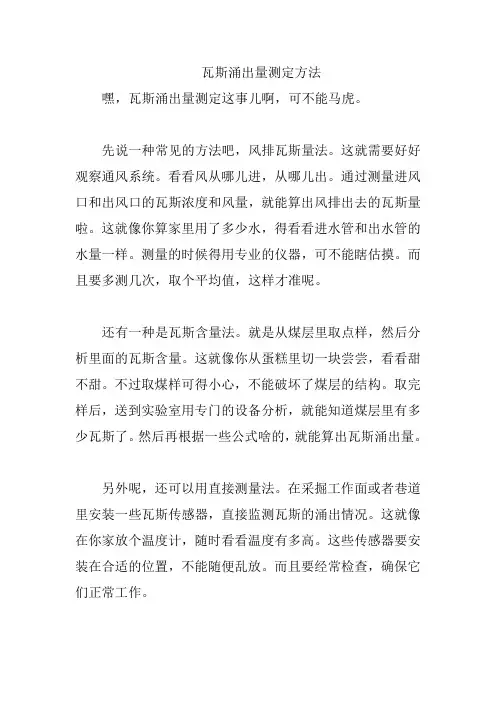 瓦斯涌出量测定方法

嘿，瓦斯涌出量测定这事儿啊，可不能马虎。

先说一种常见的方法吧，风排瓦斯量法。这就需要好好观察通风系统。看看风从哪儿进，从哪儿出。通过测量进风口和出风口的瓦斯浓度和风量，就能算出风排出去的瓦斯量啦。这就像你算家里用了多少水，得看看进水管和出水管的水量一样。测量的时候得用专业的仪器，可不能瞎估摸。而且要多测几次，取个平均值，这样才准呢。

还有一种是瓦斯含量法。就是从煤层里取点样，然后分析里面的瓦斯含量。这就像你从蛋糕里切一块尝尝，看看甜不甜。不过取煤样可得小心，不能破坏了煤层的结构。取完样后，送到实验室用专门的设备分析，就能知道煤层里有多少瓦斯了。然后再根据一些公式啥的，就能算出瓦斯涌出量。

另外呢，还可以用直接测量法。在采掘工作面或者巷道里安装一些瓦斯传感器，直接监测瓦斯的涌出情况。这就像在你家放个温度计，随时看看温度有多高。这些传感器要安装在合适的位置，不能随便乱放。而且要经常检查，确保它们正常工作。